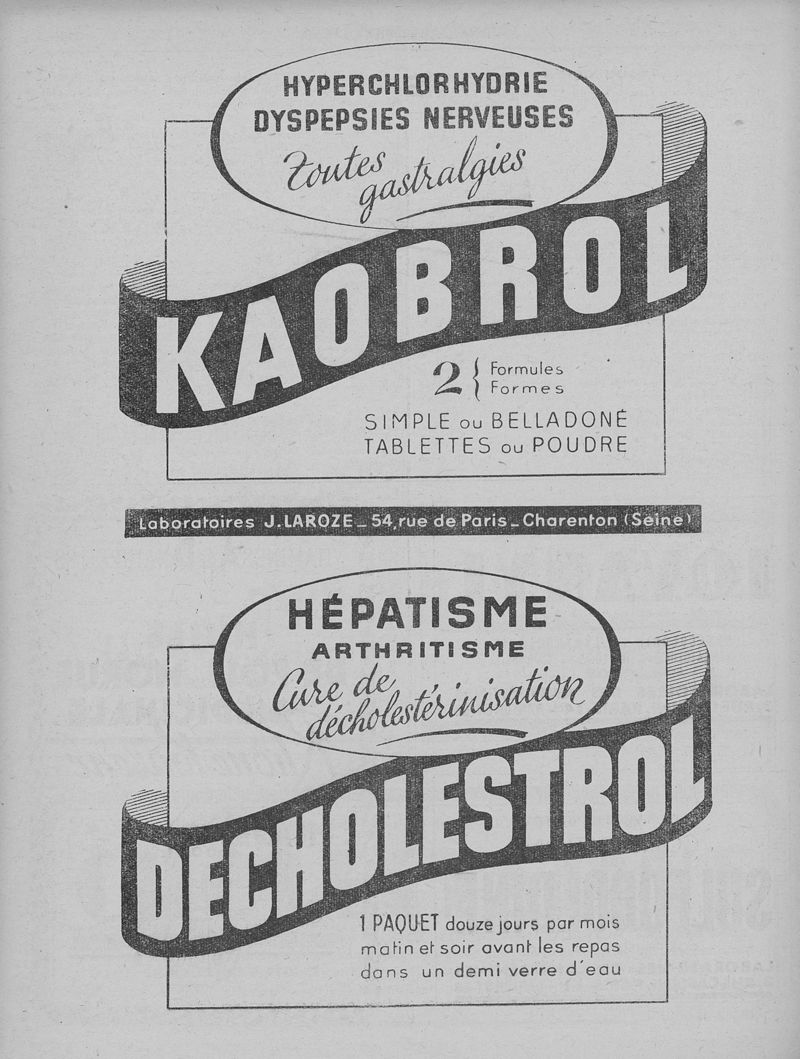 HYPERCHLORHYDRIE
DYSPEPSIES NERVEUSES
Toutes gastralgies

KAOBROL

2 { Formules
Formes

SIMPLE ou BELLADONÉ
TABLETTES ou POUDRE

Laboratoires J. LAROZE _ 54, rue de Paris _ Charenton (Seine)

HÉPATISME
ARTHRITISME
Cure de décholestérinisation

DECHOLESTROL

1 PAQUET douze jours par mois matin et soir avant les repas dans un demi verre d'eau